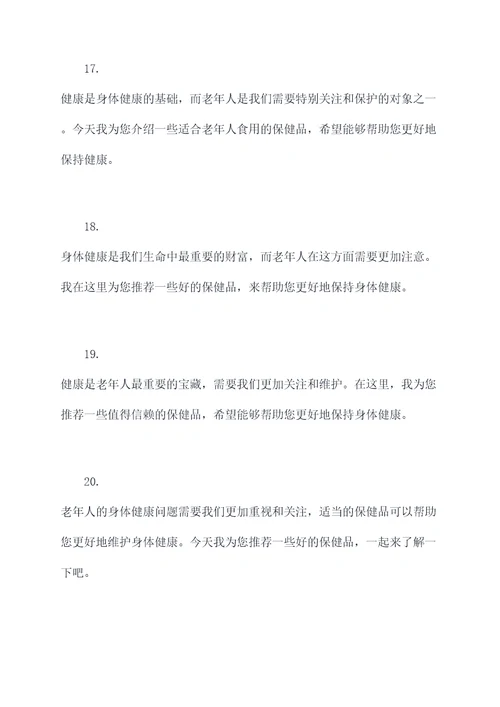 17.

健康是身体健康的基础，而老年人是我们需要特别关注和保护的对象之一。今天我为您介绍一些适合老年人食用的保健品，希望能够帮助您更好地保持健康。

18.

身体健康是我们生命中最重要的财富，而老年人在这方面需要更加注意。我在这里为您推荐一些好的保健品，来帮助您更好地保持身体健康。

19.

健康是老年人最重要的宝藏，需要我们更加关注和维护。在这里，我为您推荐一些值得信赖的保健品，希望能够帮助您更好地保持身体健康。

20.

老年人的身体健康问题需要我们更加重视和关注，适当的保健品可以帮助您更好地维护身体健康。今天我为您推荐一些好的保健品，一起来了解一下吧。